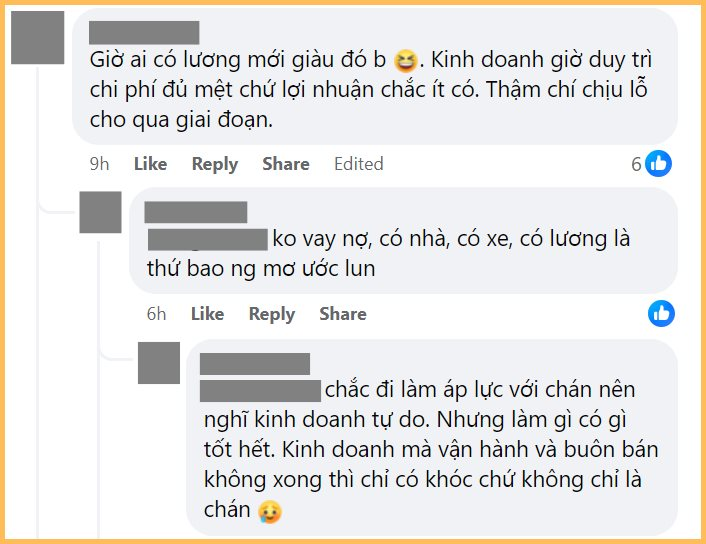 Giờ ai có lương mới giàu đó b 😆. Kinh doanh giờ duy trì chi phí đủ mệt chứ lợi nhuận chắc ít có. Thậm chí chịu lỗ cho qua giai đoạn.

9h Like Reply Share Edited 6

ko vay nợ, có nhà, có xe, có lương là thứ bao ng mơ ước lun

6h Like Reply Share

chắc đi làm áp lực với chán nên nghĩ kinh doanh tự do. Nhưng làm gì có gì tốt hết. Kinh doanh mà vận hành và buôn bán không xong thì chỉ có khóc chứ không chỉ là chán 😢